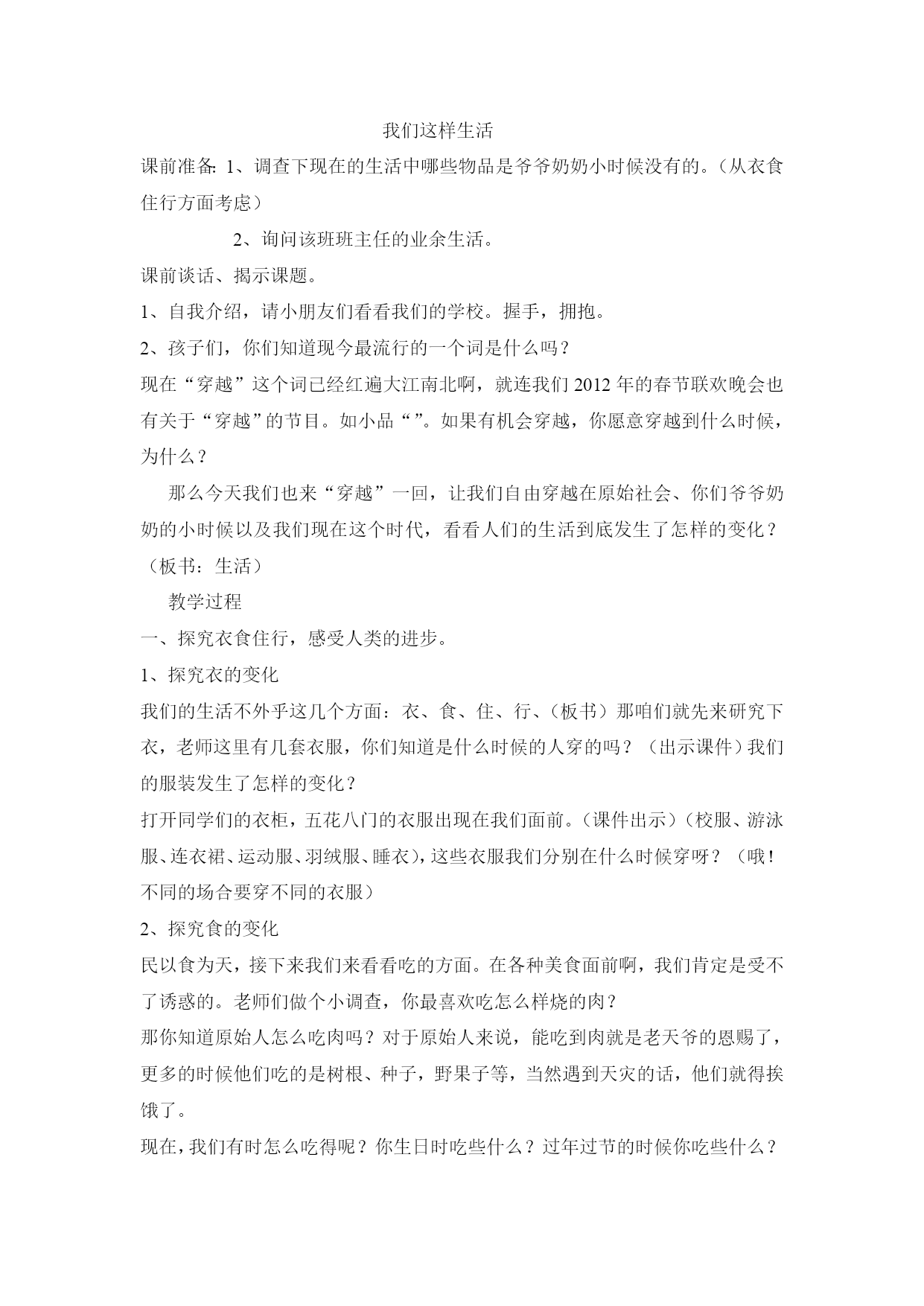 我们这样生活

课前准备：1、调查下现在的生活中哪些物品是爷爷奶奶小时候没有的。（从衣食住行方面考虑）

2、询问该班班主任的业余生活。

课前谈话、揭示课题。

1、自我介绍，请小朋友们看看我们的学校。握手，拥抱。

2、孩子们，你们知道现今最流行的一个词是什么吗？

现在“穿越”这个词已经红遍大江南北啊，就连我们2012年的春节联欢晚会也有关于“穿越”的节目。如小品“”。如果有机会穿越，你愿意穿越到什么时候，为什么？

那么今天我们也来“穿越”一回，让我们自由穿越在原始社会、你们爷爷奶奶的小时候以及我们现在这个时代，看看人们的生活到底发生了怎样的变化？（板书：生活）

教学过程

一、探究衣食住行，感受人类的进步。

1、探究衣的变化

我们的生活不外乎这几个方面：衣、食、住、行、（板书）那咱们就先来研究下衣，老师这里有几套衣服，你们知道是什么时候的人穿的吗？（出示课件）我们的服装发生了怎样的变化？

打开同学们的衣柜，五花八门的衣服出现在我们面前。（课件出示）（校服、游泳服、连衣裙、运动服、羽绒服、睡衣），这些衣服我们分别在什么时候穿呀？（哦！不同的场合要穿不同的衣服）

2、探究食的变化

民以食为天，接下来我们来看看吃的方面。在各种美食面前啊，我们肯定是受不了诱惑的。老师们做个小调查，你最喜欢吃怎么样烧的肉？

那你知道原始人怎么吃肉吗？对于原始人来说，能吃到肉就是老天爷的恩赐了，更多的时候他们吃的是树根、种子，野果子等，当然遇到天灾的话，他们就得挨饿了。

现在，我们有时怎么吃得呢？你生日时吃些什么？过年过节的时候你吃些什么？